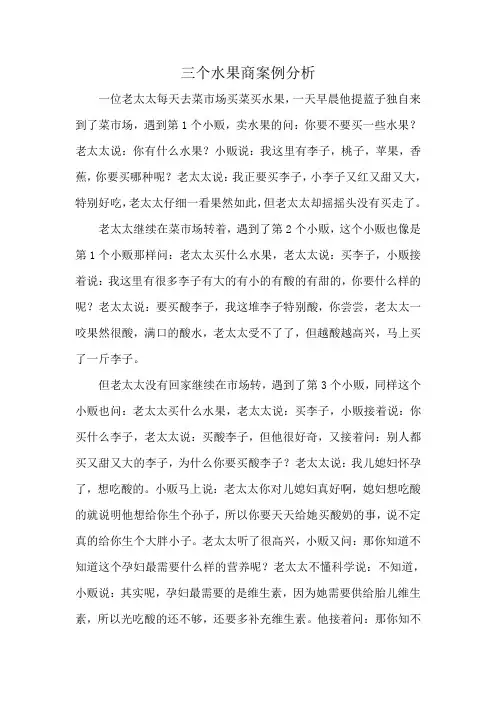 三个水果商案例分析

一位老太太每天去菜市场买菜买水果，一天早晨他提蓝子独自来到了菜市场，遇到第1个小贩，卖水果的问：你要不要买一些水果？老太太说：你有什么水果？小贩说：我这里有李子，桃子，苹果，香蕉，你要买哪种呢？老太太说：我正要买李子，小李子又红又甜又大，特别好吃，老太太仔细一看果然如此，但老太太却摇摇头没有买走了。

老太太继续在菜市场转着，遇到了第2个小贩，这个小贩也像是第1个小贩那样问：老太太买什么水果，老太太说：买李子，小贩接着说：我这里有很多李子有大的有小的有酸的有甜的，你要什么样的呢？老太太说：要买酸李子，我这堆李子特别酸，你尝尝，老太太一咬果然很酸，满口的酸水，老太太受不了了，但越酸越高兴，马上买了一斤李子。

但老太太没有回家继续在市场转，遇到了第3个小贩，同样这个小贩也问：老太太买什么水果，老太太说：买李子，小贩接着说：你买什么李子，老太太说：买酸李子，但他很好奇，又接着问：别人都买又甜又大的李子，为什么你要买酸李子？老太太说：我儿媳妇怀孕了，想吃酸的。小贩马上说：老太太你对儿媳妇真好啊，媳妇想吃酸的就说明他想给你生个孙子，所以你要天天给她买酸奶的事，说不定真的给你生个大胖小子。老太太听了很高兴，小贩又问：那你知道不知道这个孕妇最需要什么样的营养呢？老太太不懂科学说：不知道，小贩说：其实呢，孕妇最需要的是维生素，因为她需要供给胎儿维生素，所以光吃酸的还不够，还要多补充维生素。他接着问：那你知不